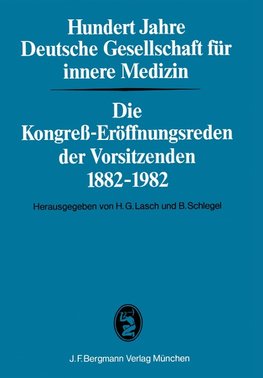 Hundert Jahre
Deutsche Gesellschaft für innere Medizin

Die Kongreß-Eröffnungsreden der Vorsitzenden
1882-1982

Herausgegeben von H.G.Lasch und B.Schlegel

J.F.Bergmann Verlag München